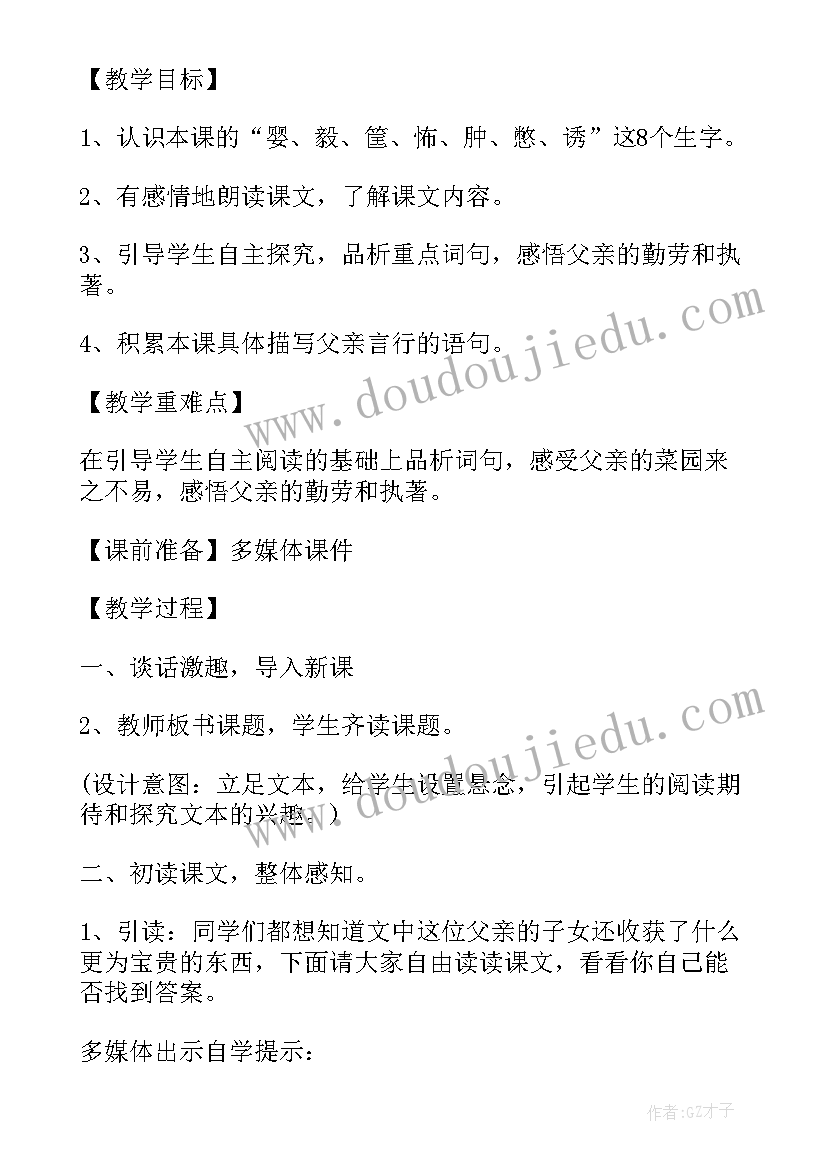 【教学目标】

1、认识本课的“婴、毅、筐、怖、肿、憋、诱”这8个生字。

2、有感情地朗读课文，了解课文内容。

3、引导学生自主探究，品析重点词句，感悟父亲的勤劳和执著。

4、积累本课具体描写父亲言行的语句。

【教学重难点】

在引导学生自主阅读的基础上品析词句，感受父亲的菜园来之不易，感悟父亲的勤劳和执著。

【课前准备】多媒体课件

【教学过程】

一、谈话激趣，导入新课

2、教师板书课题，学生齐读课题。

(设计意图：立足文本，给学生设置悬念，引起学生的阅读期待和探究文本的兴趣。)

二、初读课文，整体感知。

1、引读：同学们都想知道文中这位父亲的子女还收获了什么更为宝贵的东西，下面请大家自由读读课文，看看你自己能否找到答案。

多媒体出示自学提示：

www.doudoujiedu.com

www.doudoujiedu.com

作者:GZ才子